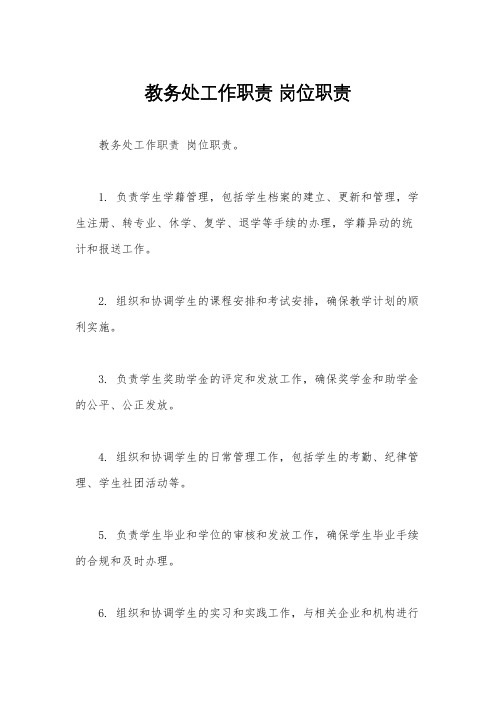 教务处工作职责 岗位职责

教务处工作职责 岗位职责。

1. 负责学生学籍管理，包括学生档案的建立、更新和管理，学生注册、转专业、休学、复学、退学等手续的办理，学籍异动的统计和报送工作。

2. 组织和协调学生的课程安排和考试安排，确保教学计划的顺利实施。

3. 负责学生奖助学金的评定和发放工作，确保奖学金和助学金的公平、公正发放。

4. 组织和协调学生的日常管理工作，包括学生的考勤、纪律管理、学生社团活动等。

5. 负责学生毕业和学位的审核和发放工作，确保学生毕业手续的合规和及时办理。

6. 组织和协调学生的实习和实践工作，与相关企业和机构进行